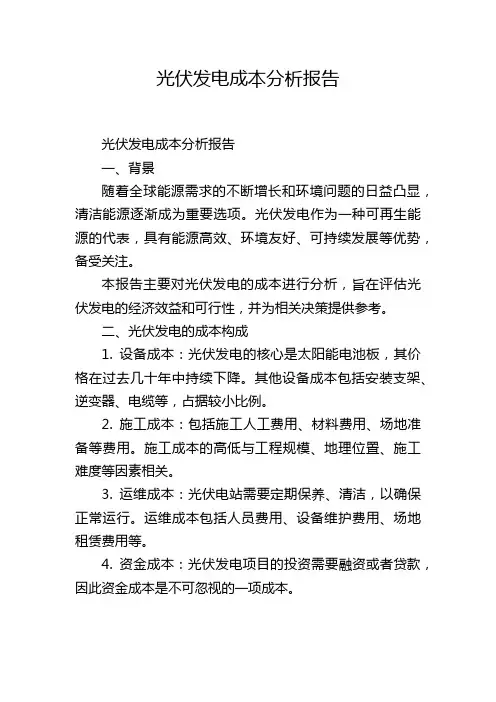 光伏发电成本分析报告

光伏发电成本分析报告

一、背景

随着全球能源需求的不断增长和环境问题的日益凸显，清洁能源逐渐成为重要选项。光伏发电作为一种可再生能源的代表，具有能源高效、环境友好、可持续发展等优势，备受关注。

本报告主要对光伏发电的成本进行分析，旨在评估光伏发电的经济效益和可行性，并为相关决策提供参考。

二、光伏发电的成本构成

1. 设备成本：光伏发电的核心是太阳能电池板，其价格在过去几十年中持续下降。其他设备成本包括安装支架、逆变器、电缆等，占据较小比例。

2. 施工成本：包括施工人工费用、材料费用、场地准备等费用。施工成本的高低与工程规模、地理位置、施工难度等因素相关。

3. 运维成本：光伏电站需要定期保养、清洁，以确保正常运行。运维成本包括人员费用、设备维护费用、场地租赁费用等。

4. 资金成本：光伏发电项目的投资需要融资或者贷款，因此资金成本是不可忽视的一项成本。